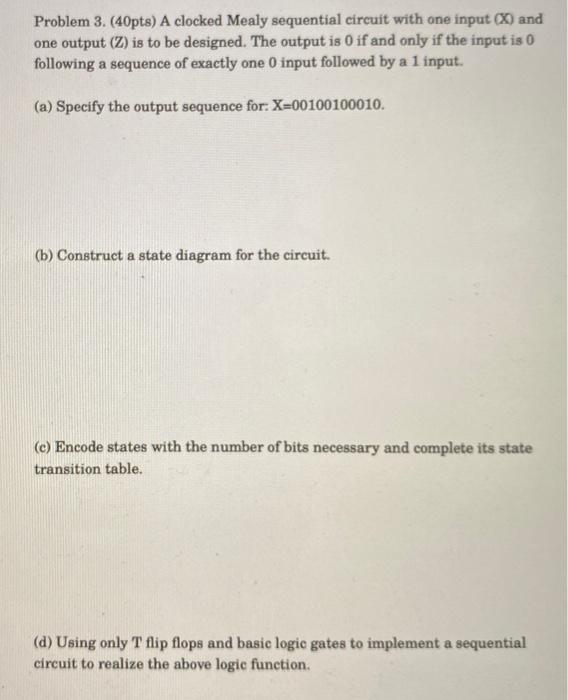 Problem 3. (40pts) A clocked Mealy sequential circuit with one input (X) and one output (Z) is to be designed. The output is 0 if and only if the input is 0 following a sequence of exactly one 0 input followed by a 1 input.

(a) Specify the output sequence for: X=00100100010.

(b) Construct a state diagram for the circuit.

(c) Encode states with the number of bits necessary and complete its state transition table.

(d) Using only T flip flops and basic logic gates to implement a sequential circuit to realize the above logic function.